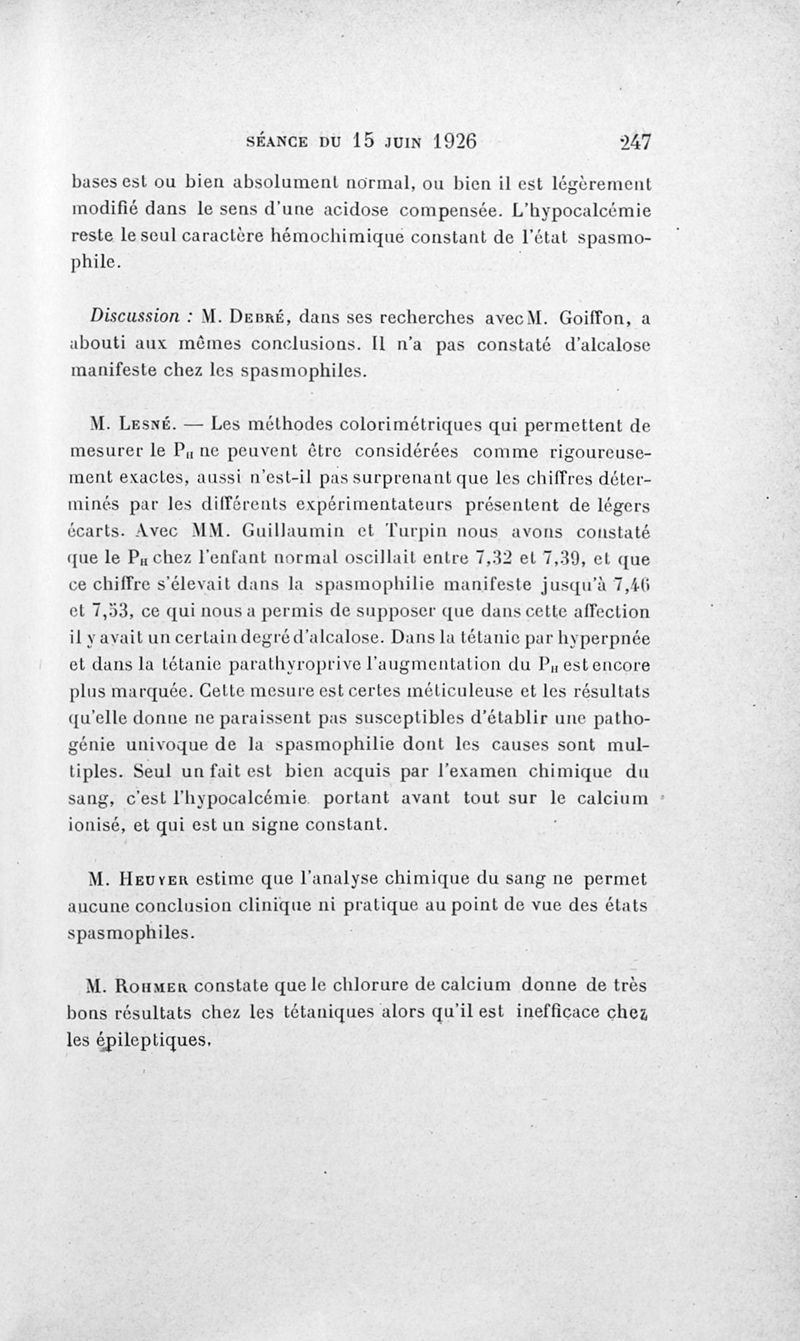 SÉANCE DU 15 JUIN 1926 247

bases est ou bien absolument normal, ou bien il est légèrement modifié dans le sens d'une acidose compensée. L'hypocalcémie reste le seul caractère hémochimique constant de l'état spasmophile.

Discussion : M. Debré, dans ses recherches avec M. Goiffon, a abouti aux mêmes conclusions. Il n'a pas constaté d'alcalose manifeste chez les spasmophiles.

M. Lesné. — Les méthodes colorimétriques qui permettent de mesurer le $P_H$ ne peuvent être considérées comme rigoureusement exactes, aussi n'est-il pas surprenant que les chiffres déterminés par les différents expérimentateurs présentent de légers écarts. Avec MM. Guillaumin et Turpin nous avons constaté que le $P_H$ chez l'enfant normal oscillait entre 7,32 et 7,39, et que ce chiffre s'élevait dans la spasmophilie manifeste jusqu'à 7,46 et 7,53, ce qui nous a permis de supposer que dans cette affection il y avait un certain degré d'alcalose. Dans la tétanie par hyperpnée et dans la tétanie parathyroprive l'augmentation du $P_H$ est encore plus marquée. Cette mesure est certes méticuleuse et les résultats qu'elle donne ne paraissent pas susceptibles d'établir une pathogénie univoque de la spasmophilie dont les causes sont multiples. Seul un fait est bien acquis par l'examen chimique du sang, c'est l'hypocalcémie portant avant tout sur le calcium ionisé, et qui est un signe constant.

M. Heuyer estime que l'analyse chimique du sang ne permet aucune conclusion clinique ni pratique au point de vue des états spasmophiles.

M. Rohmer constate que le chlorure de calcium donne de très bons résultats chez les tétaniques alors qu'il est inefficace chez les épileptiques.